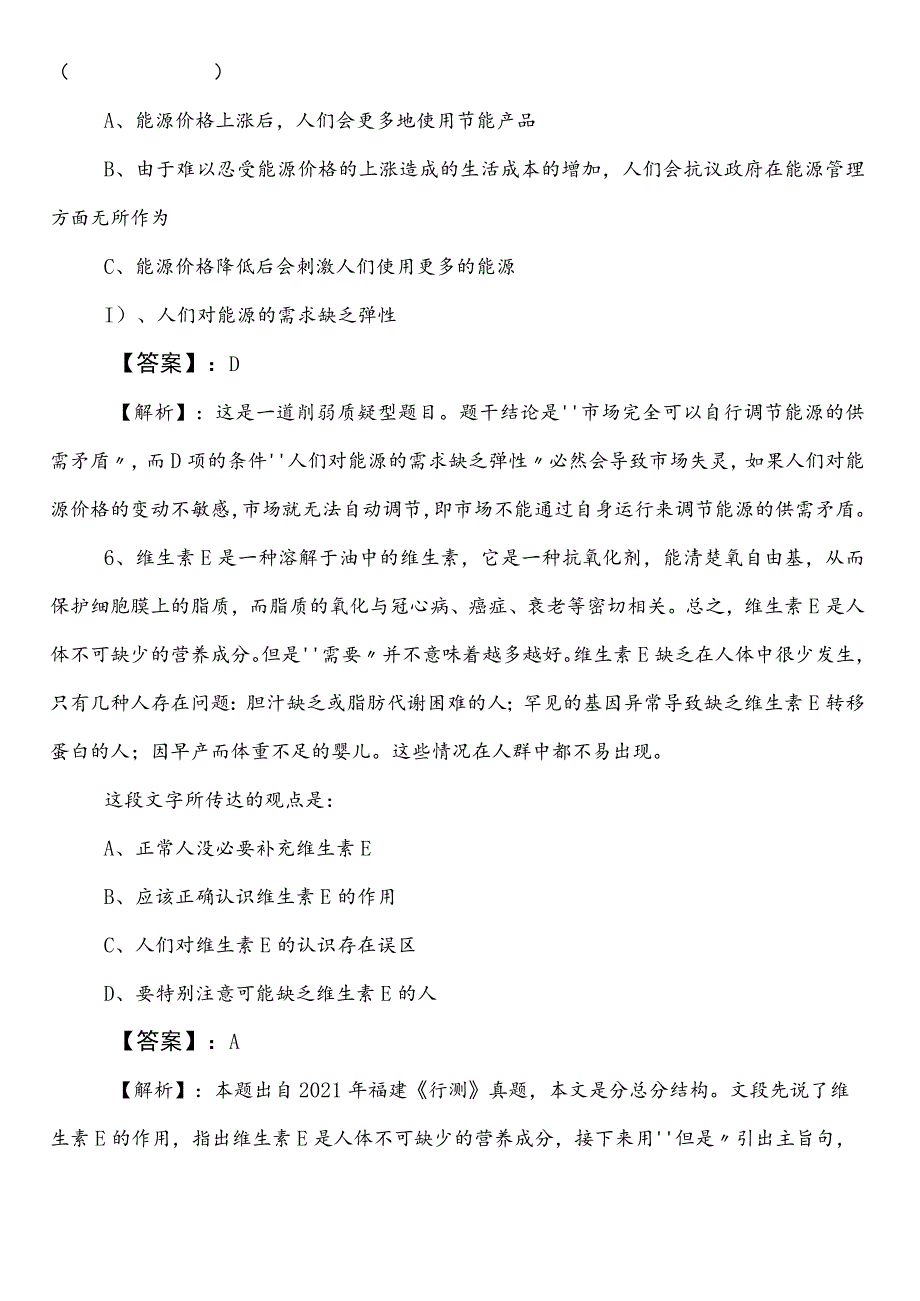 （　　　　　）

A、能源价格上涨后，人们会更多地使用节能产品

B、由于难以忍受能源价格的上涨造成的生活成本的增加，人们会抗议政府在能源管理方面无所作为

C、能源价格降低后会刺激人们使用更多的能源

I）、人们对能源的需求缺乏弹性

【答案】：D

【解析】：这是一道削弱质疑型题目。题干结论是''市场完全可以自行调节能源的供需矛盾〃，而D项的条件''人们对能源的需求缺乏弹性〃必然会导致市场失灵，如果人们对能源价格的变动不敏感，市场就无法自动调节，即市场不能通过自身运行来调节能源的供需矛盾。

6、维生素E是一种溶解于油中的维生素，它是一种抗氧化剂，能清楚氧自由基，从而保护细胞膜上的脂质，而脂质的氧化与冠心病、癌症、衰老等密切相关。总之，维生素E是人体不可缺少的营养成分。但是''需要〃并不意味着越多越好。维生素E缺乏在人体中很少发生，只有几种人存在问题：胆汁缺乏或脂肪代谢困难的人；罕见的基因异常导致缺乏维生素E转移蛋白的人；因早产而体重不足的婴儿。这些情况在人群中都不易出现。

这段文字所传达的观点是：

A、正常人没必要补充维生素E

B、应该正确认识维生素E的作用

C、人们对维生素E的认识存在误区

D、要特别注意可能缺乏维生素E的人

【答案】：A

【解析】：本题出自2021年福建《行测》真题，本文是分总分结构。文段先说了维生素E的作用，指出维生素E是人体不可缺少的营养成分，接下来用''但是〃引出主旨句，